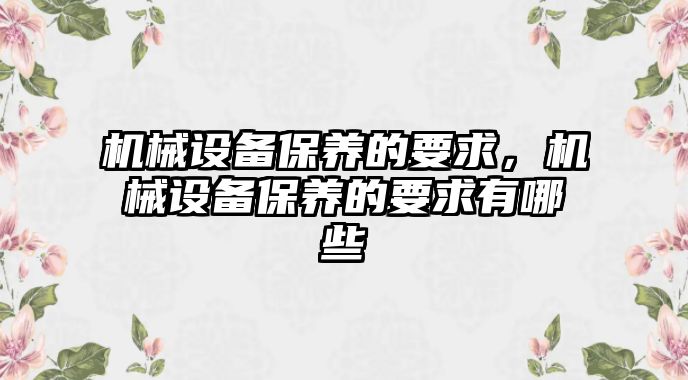 机械设备保养的要求，机械设备保养的要求有哪些